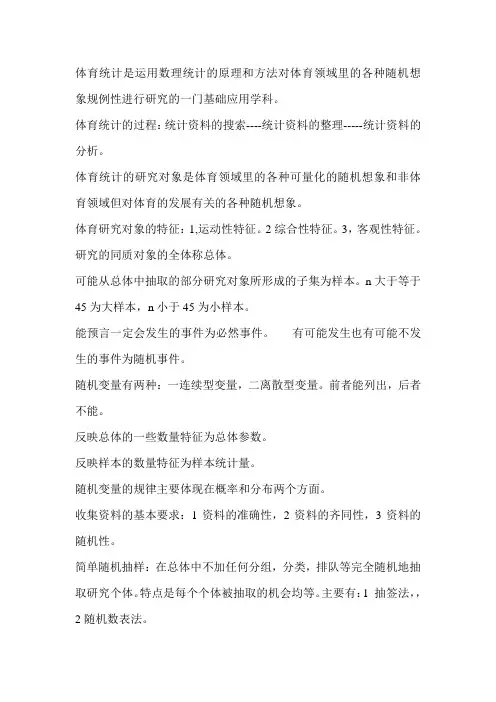 体育统计是运用数理统计的原理和方法对体育领域里的各种随机想象规例性进行研究的一门基础应用学科。

体育统计的过程：统计资料的搜索----统计资料的整理-----统计资料的分析。

体育统计的研究对象是体育领域里的各种可量化的随机想象和非体育领域但对体育的发展有关的各种随机想象。

体育研究对象的特征：1,运动性特征。2 综合性特征。3，客观性特征。

研究的同质对象的全体称总体。

可能从总体中抽取的部分研究对象所形成的子集为样本。n 大于等于 45 为大样本，n 小于 45 为小样本。

能预言一定会发生的事件为必然事件。　　有可能发生也有可能不发生的事件为随机事件。

随机变量有两种：一连续型变量，二离散型变量。前者能列出，后者不能。

反映总体的一些数量特征为总体参数。

反映样本的数量特征为样本统计量。

随机变量的规律主要体现在概率和分布两个方面。

收集资料的基本要求：1 资料的准确性，2 资料的齐同性，3 资料的随机性。

简单随机抽样：在总体中不加任何分组，分类，排队等完全随机地抽取研究个体。特点是每个个体被抽取的机会均等。主要有：1 抽签法，，2 随机数表法。